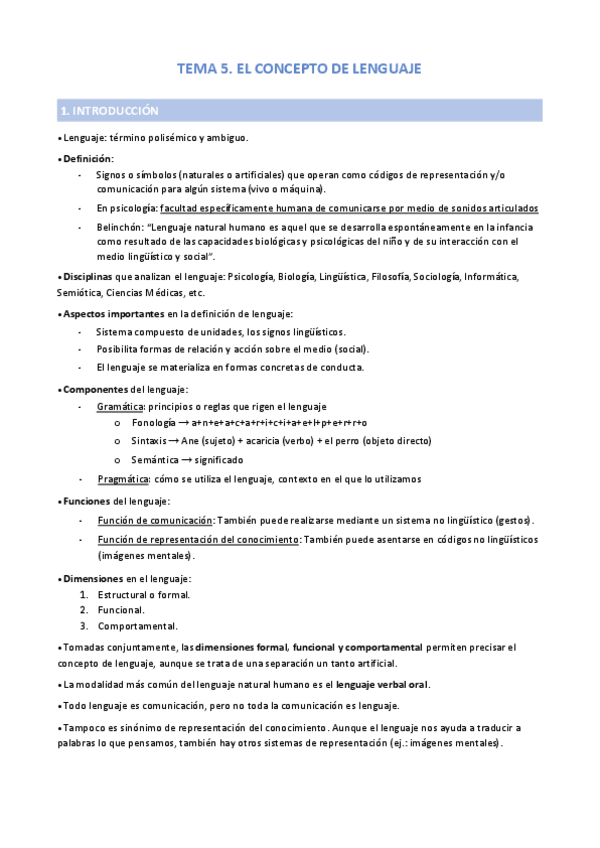 TEMA 5. EL CONCEPTO DE LENGUAJE

1. INTRODUCCIÓN

• Lenguaje: término polisémico y ambiguo.

• Definición:
- Signos o símbolos (naturales o artificiales) que operan como códigos de representación y/o comunicación para algún sistema (vivo o máquina).
- En psicología: facultad específicamente humana de comunicarse por medio de sonidos articulados
- Belinchón: "Lenguaje natural humano es aquel que se desarrolla espontáneamente en la infancia como resultado de las capacidades biológicas y psicológicas del niño y de su interacción con el medio lingüístico y social".

• Disciplinas que analizan el lenguaje: Psicología, Biología, Lingüística, Filosofía, Sociología, Informática, Semiótica, Ciencias Médicas, etc.

• Aspectos importantes en la definición de lenguaje:
- Sistema compuesto de unidades, los signos lingüísticos.
- Posibilita formas de relación y acción sobre el medio (social).
- El lenguaje se materializa en formas concretas de conducta.

• Componentes del lenguaje:
- Gramática: principios o reglas que rigen el lenguaje
o Fonología → a+n+e+a+c+a+r+i+c+i+a+e+l+p+e+r+r+o
o Sintaxis → Ane (sujeto) + acaricia (verbo) + el perro (objeto directo)
o Semántica → significado
- Pragmática: cómo se utiliza el lenguaje, contexto en el que lo utilizamos

• Funciones del lenguaje:
- Función de comunicación: También puede realizarse mediante un sistema no lingüístico (gestos).
- Función de representación del conocimiento: También puede asentarse en códigos no lingüísticos (imágenes mentales).

• Dimensiones en el lenguaje:
1. Estructural o formal.
2. Funcional.
3. Comportamental.

• Tomadas conjuntamente, las dimensiones formal, funcional y comportamental permiten precisar el concepto de lenguaje, aunque se trata de una separación un tanto artificial.

• La modalidad más común del lenguaje natural humano es el lenguaje verbal oral.

• Todo lenguaje es comunicación, pero no toda la comunicación es lenguaje.

• Tampoco es sinónimo de representación del conocimiento. Aunque el lenguaje nos ayuda a traducir a palabras lo que pensamos, también hay otros sistemas de representación (ej.: imágenes mentales).